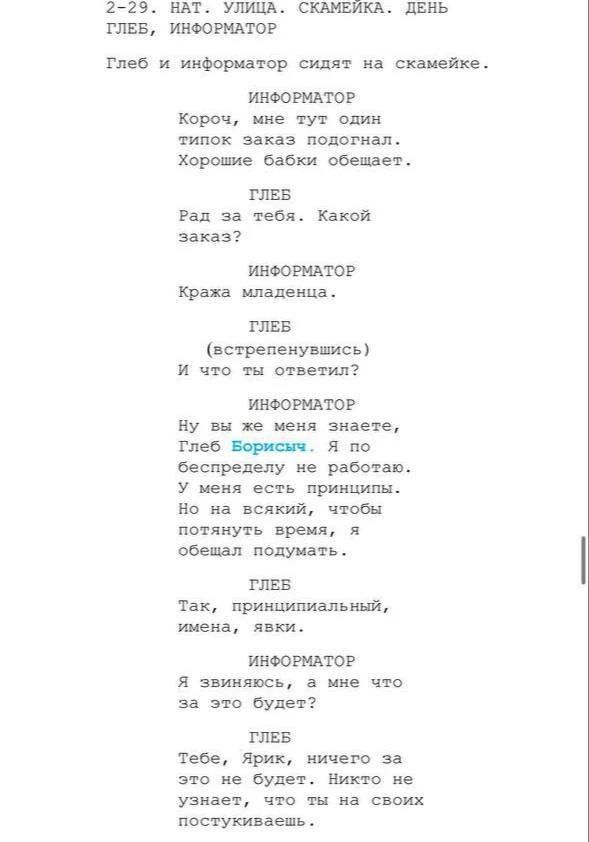 2-29. НАТ. УЛИЦА. СКАМЕЙКА. ДЕНЬ
ГЛЕБ, ИНФОРМАТОР

Глеб и информатор сидят на скамейке.

ИНФОРМАТОР
Короч, мне тут один типок заказ подогнал. Хорошие бабки обещает.

ГЛЕБ
Рад за тебя. Какой заказ?

ИНФОРМАТОР
Кража младенца.

ГЛЕБ
(встрепенувшись)
И что ты ответил?

ИНФОРМАТОР
Ну вы же меня знаете, Глеб Борисыч. Я по беспределу не работаю. У меня есть принципы. Но на всякий, чтобы потянуть время, я обещал подумать.

ГЛЕБ
Так, принципиальный, имена, явки.

ИНФОРМАТОР
Я звиняюсь, а мне что за это будет?

ГЛЕБ
Тебе, Ярик, ничего за это не будет. Никто не узнает, что ты на своих постукиваешь.